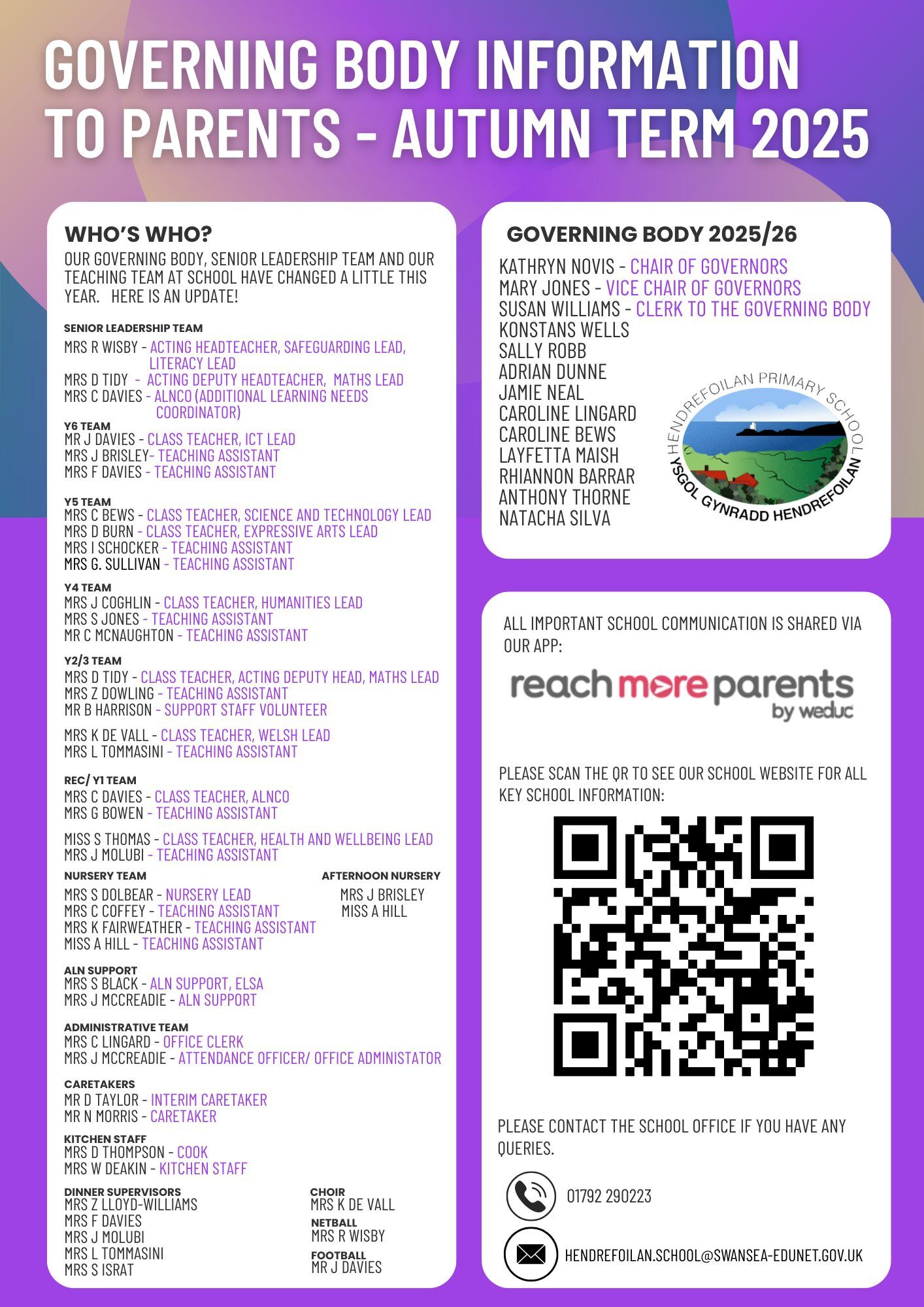 GOVERNING BODY INFORMATION TO PARENTS - AUTUMN TERM 2025

WHO'S WHO?

OUR GOVERNING BODY, SENIOR LEADERSHIP TEAM AND OUR TEACHING TEAM AT SCHOOL HAVE CHANGED A LITTLE THIS YEAR. HERE IS AN UPDATE!

SENIOR LEADERSHIP TEAM
MRS R WISBY - ACTING HEADTEACHER, SAFEGUARDING LEAD, LITERACY LEAD
MRS D TIDY - ACTING DEPUTY HEADTEACHER, MATHS LEAD
MRS C DAVIES - ALNCO (ADDITIONAL LEARNING NEEDS COORDINATOR)

Y6 TEAM
MR J DAVIES - CLASS TEACHER, ICT LEAD
MRS J BRISLEY- TEACHING ASSISTANT
MRS F DAVIES - TEACHING ASSISTANT

Y5 TEAM
MRS C BEWS - CLASS TEACHER, SCIENCE AND TECHNOLOGY LEAD
MRS D BURN - CLASS TEACHER, EXPRESSIVE ARTS LEAD
MRS I SCHOCKER - TEACHING ASSISTANT
MRS G. SULLIVAN - TEACHING ASSISTANT

Y4 TEAM
MRS J COGHLIN - CLASS TEACHER, HUMANITIES LEAD
MRS S JONES - TEACHING ASSISTANT
MR C MCNAUGHTON - TEACHING ASSISTANT

Y2/3 TEAM
MRS D TIDY - CLASS TEACHER, ACTING DEPUTY HEAD, MATHS LEAD
MRS Z DOWLING - TEACHING ASSISTANT
MR B HARRISON - SUPPORT STAFF VOLUNTEER

MRS K DE VALL - CLASS TEACHER, WELSH LEAD
MRS L TOMMASINI - TEACHING ASSISTANT

REC/ Y1 TEAM
MRS C DAVIES - CLASS TEACHER, ALNCO
MRS G BOWEN - TEACHING ASSISTANT

MISS S THOMAS - CLASS TEACHER, HEALTH AND WELLBEING LEAD
MRS J MOLUBI - TEACHING ASSISTANT

NURSERY TEAM
MRS S DOLBEAR - NURSERY LEAD
MRS C COFFEY - TEACHING ASSISTANT
MRS K FAIRWEATHER - TEACHING ASSISTANT
MISS A HILL - TEACHING ASSISTANT

AFTERNOON NURSERY
MRS J BRISLEY
MISS A HILL

ALN SUPPORT
MRS S BLACK - ALN SUPPORT, ELSA
MRS J MCCREADIE - ALN SUPPORT

ADMINISTRATIVE TEAM
MRS C LINGARD - OFFICE CLERK
MRS J MCCREADIE - ATTENDANCE OFFICER/ OFFICE ADMINISTATOR

CARETAKERS
MR D TAYLOR - INTERIM CARETAKER
MR N MORRIS - CARETAKER

KITCHEN STAFF
MRS D THOMPSON - COOK
MRS W DEAKIN - KITCHEN STAFF

DINNER SUPERVISORS
MRS Z LLOYD-WILLIAMS
MRS F DAVIES
MRS J MOLUBI
MRS L TOMMASINI
MRS S ISRAT

CHOIR
MRS K DE VALL
NETBALL
MRS R WISBY
FOOTBALL
MR J DAVIES

GOVERNING BODY 2025/26
KATHRYN NOVIS - CHAIR OF GOVERNORS
MARY JONES - VICE CHAIR OF GOVERNORS
SUSAN WILLIAMS - CLERK TO THE GOVERNING BODY
KONSTANS WELLS
SALLY ROBB
ADRIAN DUNNE
JAMIE NEAL
CAROLINE LINGARD
CAROLINE BEWS
LAYFETTA MAISH
RHIANNON BARRAR
ANTHONY THORNE
NATACHA SILVA

HENDREFOILAN PRIMARY SCHOOL
YSGOL GYNRADD HENDREFOILAN

ALL IMPORTANT SCHOOL COMMUNICATION IS SHARED VIA OUR APP:

reach more parents
by weduc

PLEASE SCAN THE QR TO SEE OUR SCHOOL WEBSITE FOR ALL KEY SCHOOL INFORMATION:

PLEASE CONTACT THE SCHOOL OFFICE IF YOU HAVE ANY QUERIES.

01792 290223

HENDREFOILAN.SCHOOL@SWANSEA-EDUNET.GOV.UK